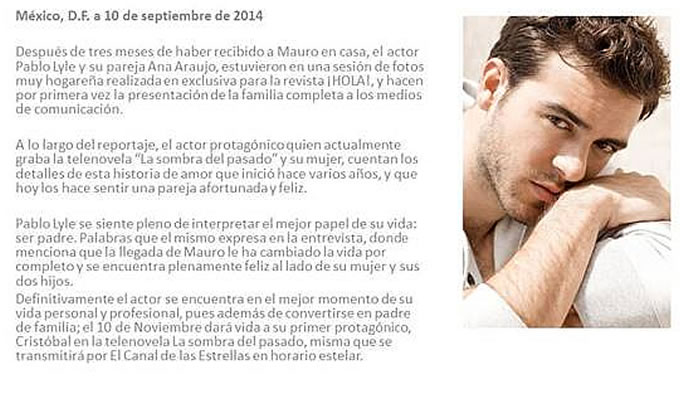 México, D.F. a 10 de septiembre de 2014

Después de tres meses de haber recibido a Mauro en casa, el actor Pablo Lyle y su pareja Ana Araujo, estuvieron en una sesión de fotos muy hogareña realizada en exclusiva para la revista ¡HOLA!, y hacen por primera vez la presentación de la familia completa a los medios de comunicación.

A lo largo del reportaje, el actor protagónico quien actualmente graba la telenovela "La sombra del pasado" y su mujer, cuentan los detalles de esta historia de amor que inició hace varios años, y que hoy los hace sentir una pareja afortunada y feliz.

Pablo Lyle se siente pleno de interpretar el mejor papel de su vida: ser padre. Palabras que el mismo expresa en la entrevista, donde menciona que la llegada de Mauro le ha cambiado la vida por completo y se encuentra plenamente feliz al lado de su mujer y sus dos hijos.
Definitivamente el actor se encuentra en el mejor momento de su vida personal y profesional, pues además de convertirse en padre de familia; el 10 de Noviembre dará vida a su primer protagónico, Cristóbal en la telenovela La sombra del pasado, misma que se transmitirá por El Canal de las Estrellas en horario estelar.